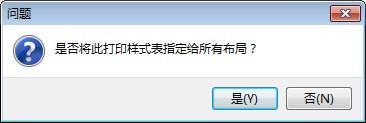 问题

是否将此打印样式表指定给所有布局？

是(Y)
否(N)